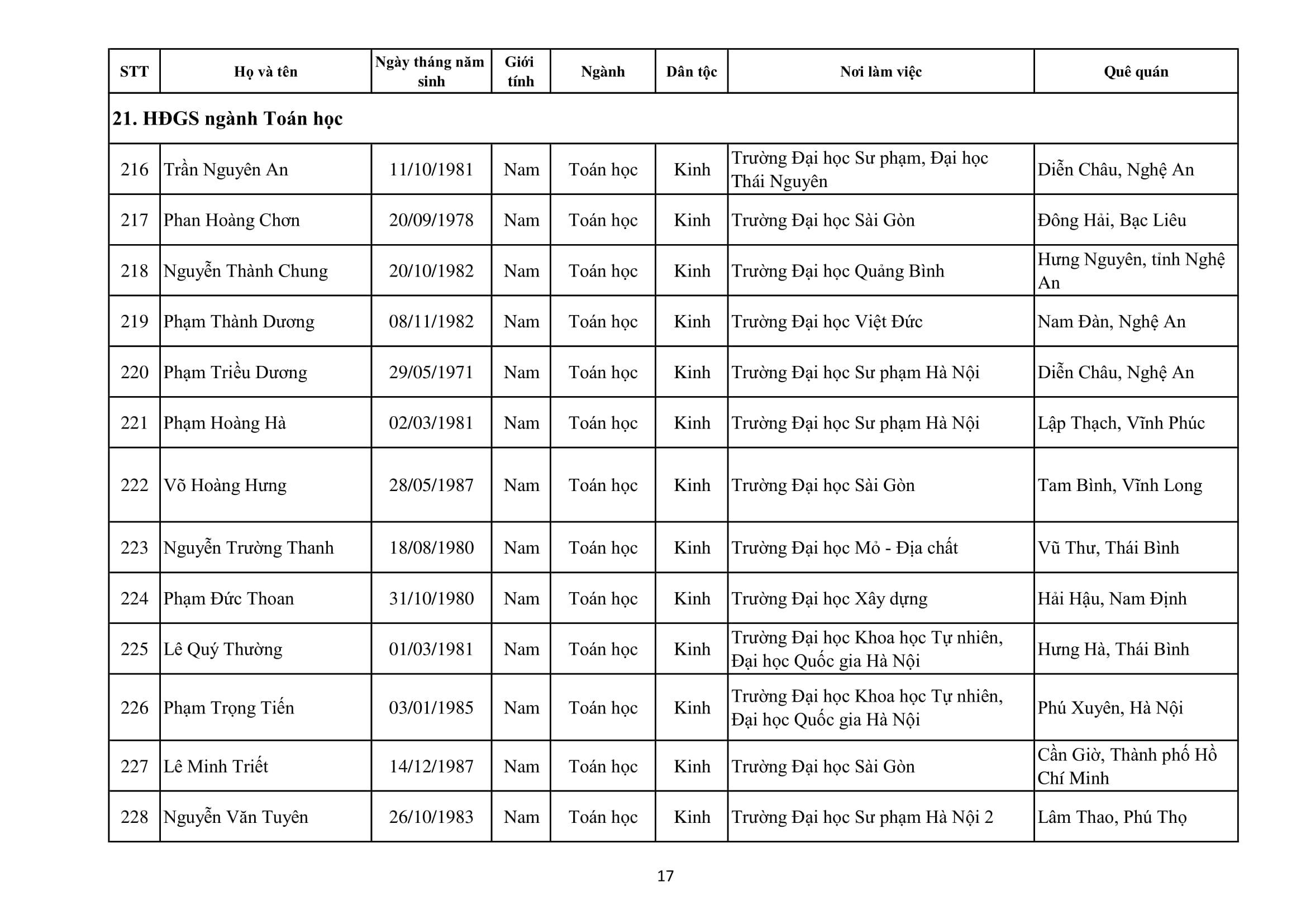 | STT | Họ và tên | Ngày tháng năm sinh | Giới tính | Ngành | Dân tộc | Nơi làm việc | Quê quán |
|---|---|---|---|---|---|---|---|
| 21. HĐGS ngành Toán học | | | | | | | |
| 216 | Trần Nguyên An | 11/10/1981 | Nam | Toán học | Kinh | Trường Đại học Sư phạm, Đại học Thái Nguyên | Diễn Châu, Nghệ An |
| 217 | Phan Hoàng Chơn | 20/09/1978 | Nam | Toán học | Kinh | Trường Đại học Sài Gòn | Đông Hải, Bạc Liêu |
| 218 | Nguyễn Thành Chung | 20/10/1982 | Nam | Toán học | Kinh | Trường Đại học Quảng Bình | Hưng Nguyên, tỉnh Nghệ An |
| 219 | Phạm Thành Dương | 08/11/1982 | Nam | Toán học | Kinh | Trường Đại học Việt Đức | Nam Đàn, Nghệ An |
| 220 | Phạm Triều Dương | 29/05/1971 | Nam | Toán học | Kinh | Trường Đại học Sư phạm Hà Nội | Diễn Châu, Nghệ An |
| 221 | Phạm Hoàng Hà | 02/03/1981 | Nam | Toán học | Kinh | Trường Đại học Sư phạm Hà Nội | Lập Thạch, Vĩnh Phúc |
| 222 | Võ Hoàng Hưng | 28/05/1987 | Nam | Toán học | Kinh | Trường Đại học Sài Gòn | Tam Bình, Vĩnh Long |
| 223 | Nguyễn Trường Thanh | 18/08/1980 | Nam | Toán học | Kinh | Trường Đại học Mỏ - Địa chất | Vũ Thư, Thái Bình |
| 224 | Phạm Đức Thoan | 31/10/1980 | Nam | Toán học | Kinh | Trường Đại học Xây dựng | Hải Hậu, Nam Định |
| 225 | Lê Quý Thường | 01/03/1981 | Nam | Toán học | Kinh | Trường Đại học Khoa học Tự nhiên, Đại học Quốc gia Hà Nội | Hưng Hà, Thái Bình |
| 226 | Phạm Trọng Tiến | 03/01/1985 | Nam | Toán học | Kinh | Trường Đại học Khoa học Tự nhiên, Đại học Quốc gia Hà Nội | Phú Xuyên, Hà Nội |
| 227 | Lê Minh Triết | 14/12/1987 | Nam | Toán học | Kinh | Trường Đại học Sài Gòn | Cần Giờ, Thành phố Hồ Chí Minh |
| 228 | Nguyễn Văn Tuyên | 26/10/1983 | Nam | Toán học | Kinh | Trường Đại học Sư phạm Hà Nội 2 | Lâm Thao, Phú Thọ |

17